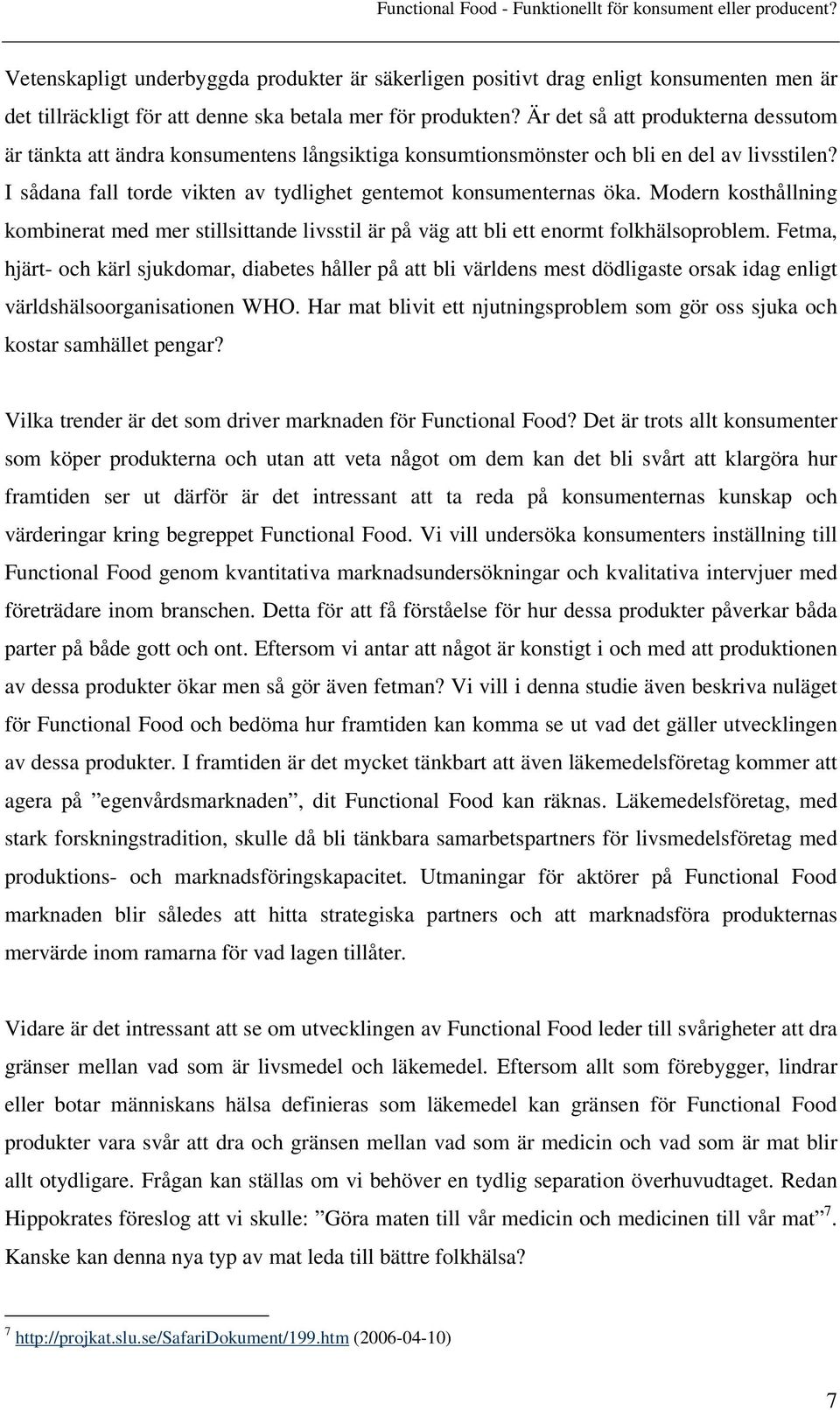 Functional Food - Funktionellt för konsument eller producent?

Vetenskapligt underbyggda produkter är säkerligen positivt drag enligt konsumenten men är det tillräckligt för att denne ska betala mer för produkten? Är det så att produkterna dessutom är tänkta att ändra konsumentens långsiktiga konsumtionsmönster och bli en del av livsstilen? I sådana fall torde vikten av tydlighet gentemot konsumenternas öka. Modern kosthållning kombinerat med mer stillsittande livsstil är på väg att bli ett enormt folkhälsoproblem. Fetma, hjärt- och kärl sjukdomar, diabetes håller på att bli världens mest dödligaste orsak idag enligt världshälsoorganisationen WHO. Har mat blivit ett njutningsproblem som gör oss sjuka och kostar samhället pengar?

Vilka trender är det som driver marknaden för Functional Food? Det är trots allt konsumenter som köper produkterna och utan att veta något om dem kan det bli svårt att klargöra hur framtiden ser ut därför är det intressant att ta reda på konsumenternas kunskap och värderingar kring begreppet Functional Food. Vi vill undersöka konsumenters inställning till Functional Food genom kvantitativa marknadsundersökningar och kvalitativa intervjuer med företrädare inom branschen. Detta för att få förståelse för hur dessa produkter påverkar båda parter på både gott och ont. Eftersom vi antar att något är konstigt i och med att produktionen av dessa produkter ökar men så gör även fetman? Vi vill i denna studie även beskriva nuläget för Functional Food och bedöma hur framtiden kan komma se ut vad det gäller utvecklingen av dessa produkter. I framtiden är det mycket tänkbart att även läkemedelsföretag kommer att agera på ”egenvårdsmarknaden”, dit Functional Food kan räknas. Läkemedelsföretag, med stark forskningstradition, skulle då bli tänkbara samarbetspartners för livsmedelsföretag med produktions- och marknadsföringskapacitet. Utmaningar för aktörer på Functional Food marknaden blir således att hitta strategiska partners och att marknadsföra produkternas mervärde inom ramarna för vad lagen tillåter.

Vidare är det intressant att se om utvecklingen av Functional Food leder till svårigheter att dra gränser mellan vad som är livsmedel och läkemedel. Eftersom allt som förebygger, lindrar eller botar människans hälsa definieras som läkemedel kan gränsen för Functional Food produkter vara svår att dra och gränsen mellan vad som är medicin och vad som är mat blir allt otydligare. Frågan kan ställas om vi behöver en tydlig separation överhuvudtaget. Redan Hippokrates föreslog att vi skulle: ”Göra maten till vår medicin och medicinen till vår mat”$^7$. Kanske kan denna nya typ av mat leda till bättre folkhälsa?

$^7$ http://projkat.slu.se/SafariDokument/199.htm (2006-04-10)

7